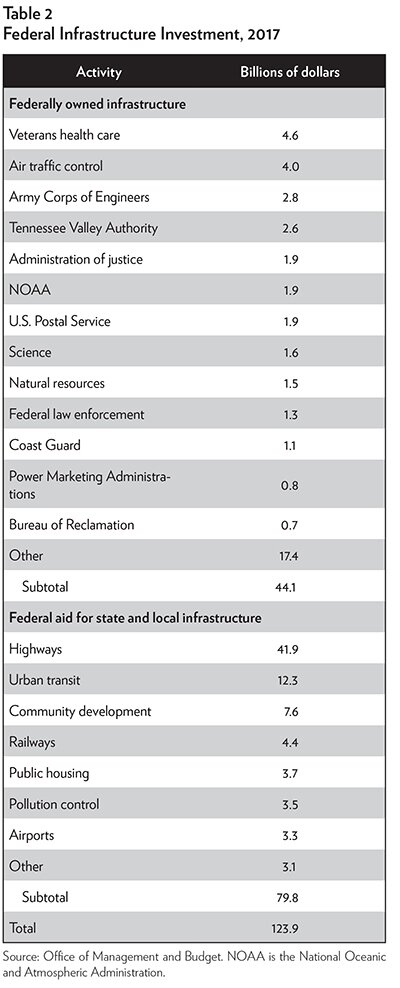 Table 2
Federal Infrastructure Investment, 2017

| Activity | Billions of dollars |
|---|---|
| **Federally owned infrastructure** | |
| Veterans health care | 4.6 |
| Air traffic control | 4.0 |
| Army Corps of Engineers | 2.8 |
| Tennessee Valley Authority | 2.6 |
| Administration of justice | 1.9 |
| NOAA | 1.9 |
| U.S. Postal Service | 1.9 |
| Science | 1.6 |
| Natural resources | 1.5 |
| Federal law enforcement | 1.3 |
| Coast Guard | 1.1 |
| Power Marketing Administrations | 0.8 |
| Bureau of Reclamation | 0.7 |
| Other | 17.4 |
| Subtotal | 44.1 |
| **Federal aid for state and local infrastructure** | |
| Highways | 41.9 |
| Urban transit | 12.3 |
| Community development | 7.6 |
| Railways | 4.4 |
| Public housing | 3.7 |
| Pollution control | 3.5 |
| Airports | 3.3 |
| Other | 3.1 |
| Subtotal | 79.8 |
| Total | 123.9 |

Source: Office of Management and Budget. NOAA is the National Oceanic and Atmospheric Administration.